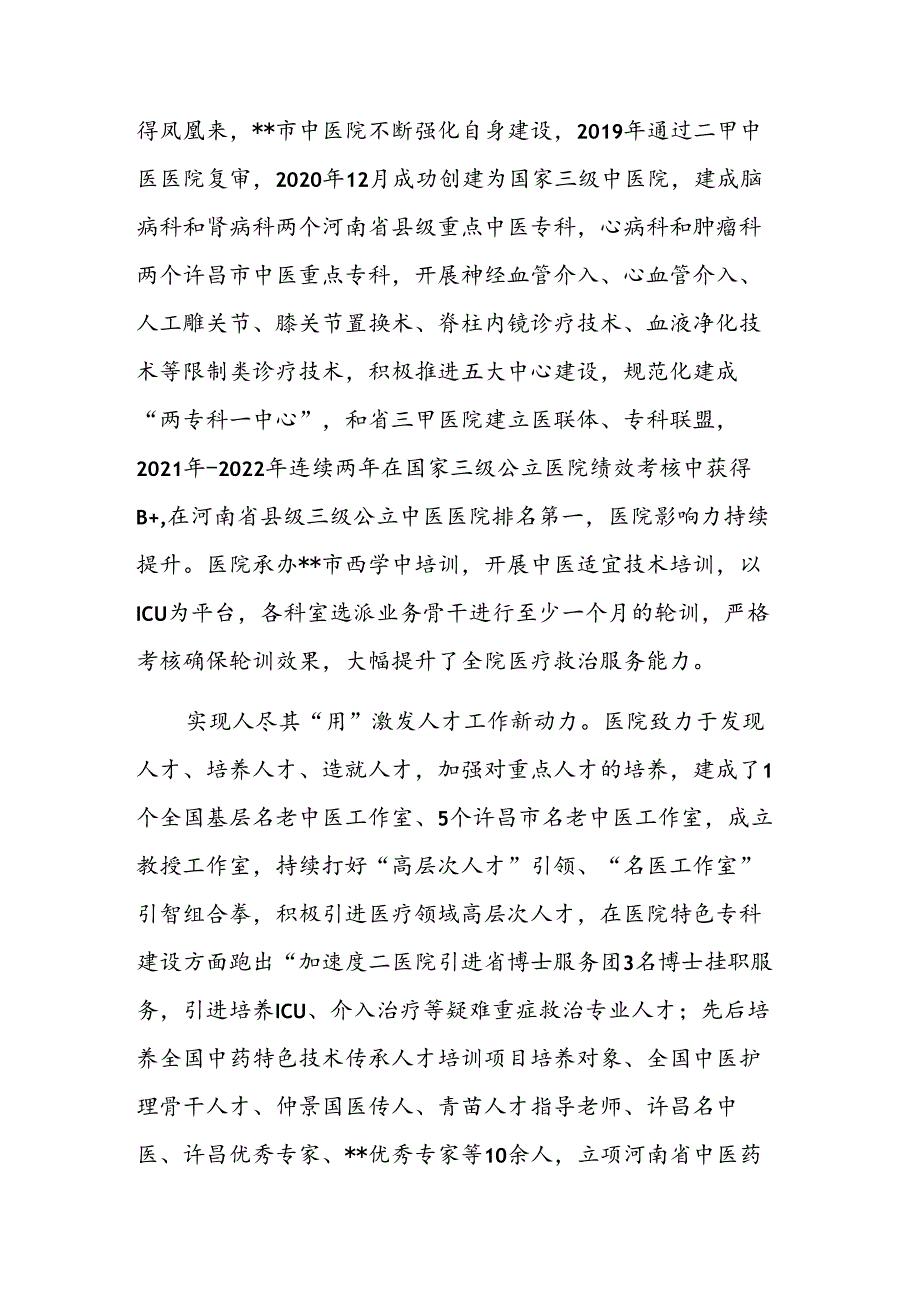 得凤凰来，**市中医院不断强化自身建设，2019年通过二甲中医医院复审，2020年12月成功创建为国家三级中医院，建成脑病科和肾病科两个河南省县级重点中医专科，心病科和肿瘤科两个许昌市中医重点专科，开展神经血管介入、心血管介入、人工雕关节、膝关节置换术、脊柱内镜诊疗技术、血液净化技术等限制类诊疗技术，积极推进五大中心建设，规范化建成“两专科一中心”，和省三甲医院建立医联体、专科联盟，2021年-2022年连续两年在国家三级公立医院绩效考核中获得B+,在河南省县级三级公立中医医院排名第一，医院影响力持续提升。医院承办**市西学中培训，开展中医适宜技术培训，以ICU为平台，各科室选派业务骨干进行至少一个月的轮训，严格考核确保轮训效果，大幅提升了全院医疗救治服务能力。

实现人尽其“用”激发人才工作新动力。医院致力于发现人才、培养人才、造就人才，加强对重点人才的培养，建成了1个全国基层名老中医工作室、5个许昌市名老中医工作室，成立教授工作室，持续打好“高层次人才”引领、“名医工作室”引智组合拳，积极引进医疗领域高层次人才，在医院特色专科建设方面跑出“加速度二医院引进省博士服务团3名博士挂职服务，引进培养ICU、介入治疗等疑难重症救治专业人才；先后培养全国中药特色技术传承人才培训项目培养对象、全国中医护理骨干人才、仲景国医传人、青苗人才指导老师、许昌名中医、许昌优秀专家、**优秀专家等10余人，立项河南省中医药